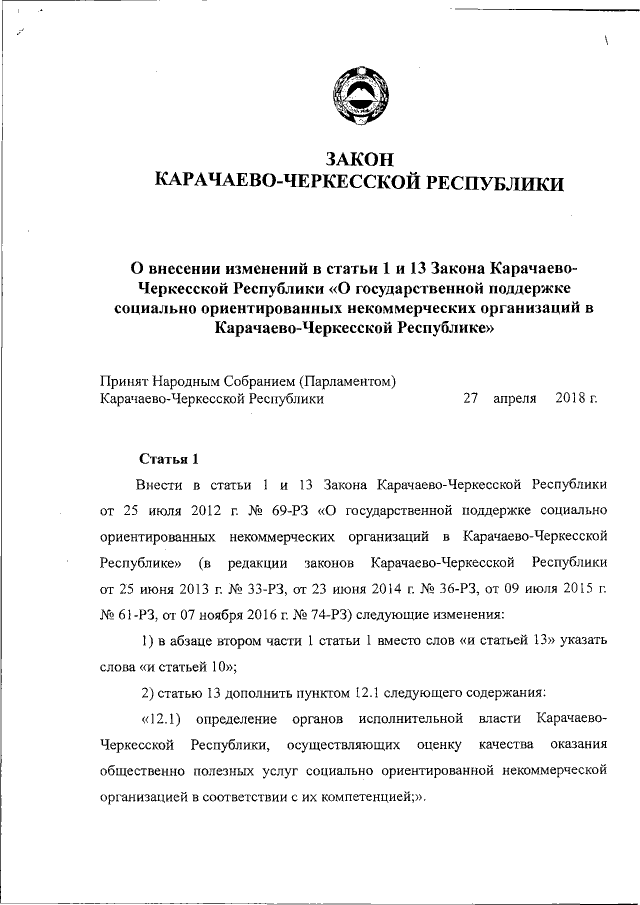 ЗАКОН
КАРАЧАЕВО-ЧЕРКЕССКОЙ РЕСПУБЛИКИ

О внесении изменений в статьи 1 и 13 Закона Карачаево-Черкесской Республики «О государственной поддержке социально ориентированных некоммерческих организаций в Карачаево-Черкесской Республике»

Принят Народным Собранием (Парламентом)
Карачаево-Черкесской Республики 27 апреля 2018 г.

Статья 1

Внести в статьи 1 и 13 Закона Карачаево-Черкесской Республики от 25 июля 2012 г. № 69-РЗ «О государственной поддержке социально ориентированных некоммерческих организаций в Карачаево-Черкесской Республике» (в редакции законов Карачаево-Черкесской Республики от 25 июня 2013 г. № 33-РЗ, от 23 июня 2014 г. № 36-РЗ, от 09 июля 2015 г. № 61-РЗ, от 07 ноября 2016 г. № 74-РЗ) следующие изменения:

1) в абзаце втором части 1 статьи 1 вместо слов «и статьей 13» указать слова «и статьей 10»;

2) статью 13 дополнить пунктом 12.1 следующего содержания:

«12.1) определение органов исполнительной власти Карачаево-Черкесской Республики, осуществляющих оценку качества оказания общественно полезных услуг социально ориентированной некоммерческой организацией в соответствии с их компетенцией;».